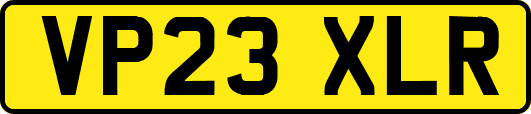 VP23 XLR